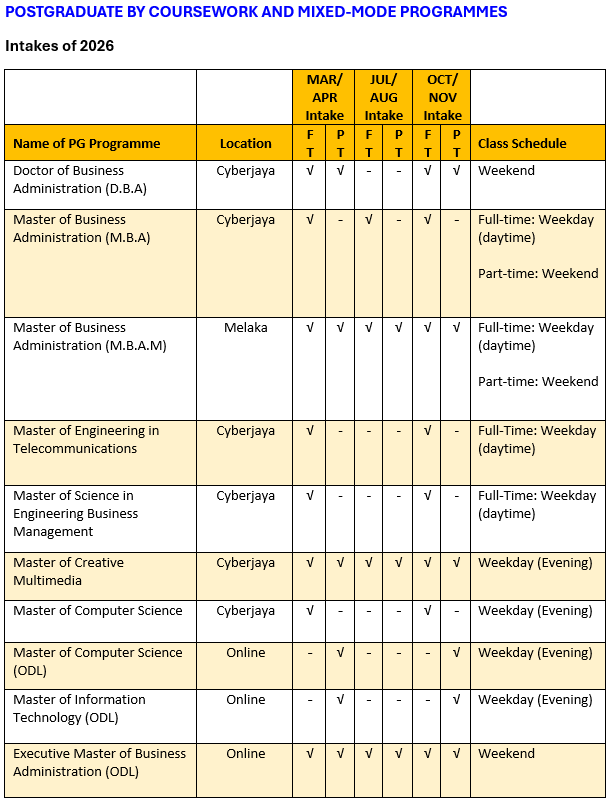 POSTGRADUATE BY COURSEWORK AND MIXED-MODE PROGRAMMES

Intakes of 2026

| | | MAR/ APR Intake | | JUL/ AUG Intake | | OCT/ NOV Intake | | |
|---|---|---|---|---|---|---|---|---|
| Name of PG Programme | Location | FT | PT | FT | PT | FT | PT | Class Schedule |
| Doctor of Business Administration (D.B.A) | Cyberjaya | √ | √ | - | - | √ | √ | Weekend |
| Master of Business Administration (M.B.A) | Cyberjaya | √ | - | √ | - | √ | - | Full-time: Weekday (daytime) Part-time: Weekend |
| Master of Business Administration (M.B.A.M) | Melaka | √ | √ | √ | √ | √ | √ | Full-time: Weekday (daytime) Part-time: Weekend |
| Master of Engineering in Telecommunications | Cyberjaya | √ | - | - | - | √ | - | Full-Time: Weekday (daytime) |
| Master of Science in Engineering Business Management | Cyberjaya | √ | - | - | - | √ | - | Full-Time: Weekday (daytime) |
| Master of Creative Multimedia | Cyberjaya | √ | √ | √ | √ | √ | √ | Weekday (Evening) |
| Master of Computer Science | Cyberjaya | √ | - | - | - | √ | - | Weekday (Evening) |
| Master of Computer Science (ODL) | Online | - | √ | - | - | - | √ | Weekday (Evening) |
| Master of Information Technology (ODL) | Online | - | √ | - | - | - | √ | Weekday (Evening) |
| Executive Master of Business Administration (ODL) | Online | √ | √ | √ | √ | √ | √ | Weekend |